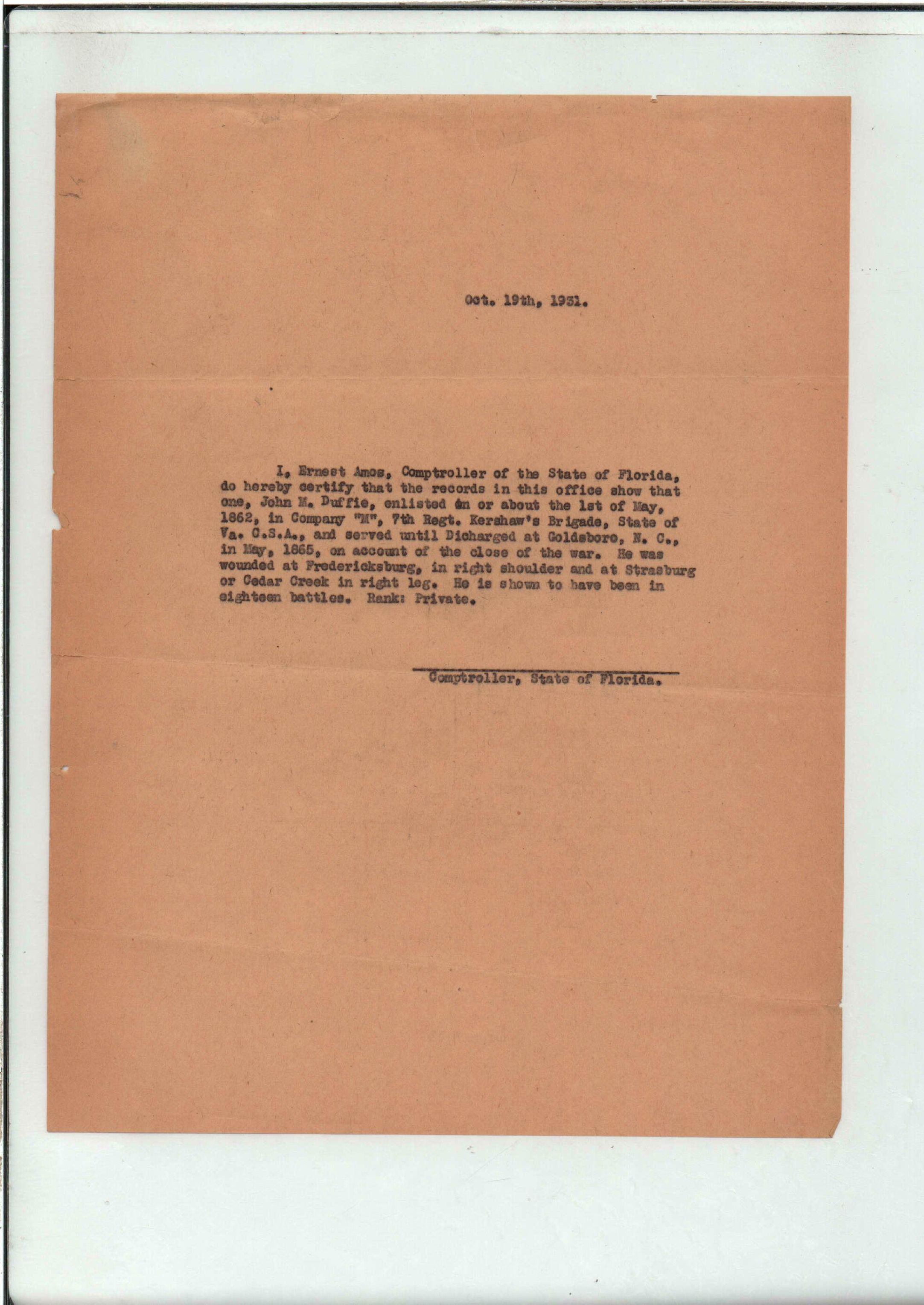 Oct. 19th, 1931.

I, Ernest Amos, Comptroller of the State of Florida, do hereby certify that the records in this office show that one, John M. Duffie, enlisted on or about the 1st of May, 1862, in Company "M", 7th Regt. Kershaw's Brigade, State of Va. C.S.A., and served until Dicharged at Goldsboro, N. C., in May, 1865, on account of the close of the war. He was wounded at Fredericksburg, in right shoulder and at Strasburg or Cedar Creek in right leg. He is shown to have been in eighteen battles. Rank: Private.

Comptroller, State of Florida.